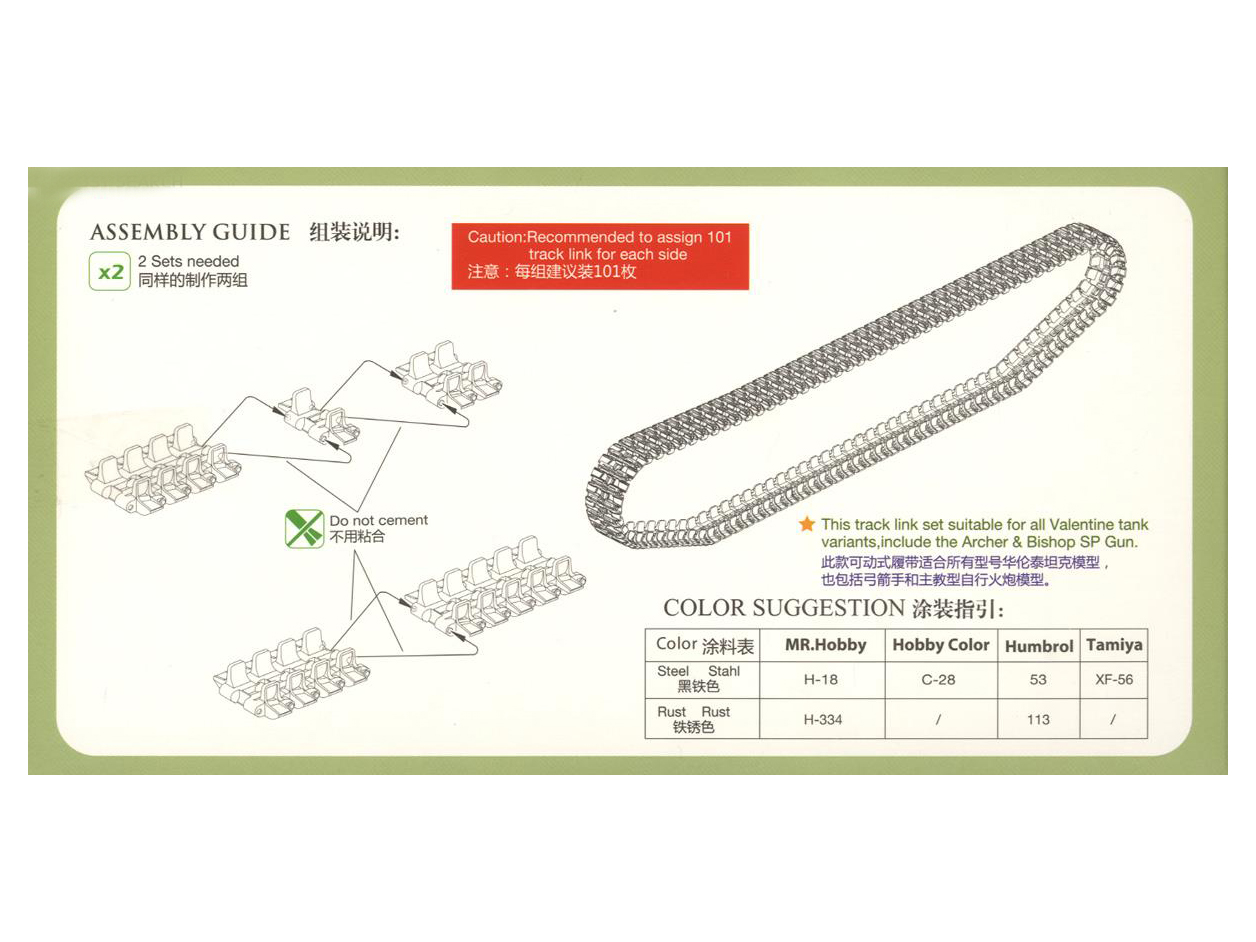 ASSEMBLY GUIDE 组装说明:

x2 2 Sets needed
同样的制作两组

Caution:Recommended to assign 101 track link for each side
注意：每组建议装101枚

Do not cement
不用粘合

★ This track link set suitable for all Valentine tank variants,include the Archer & Bishop SP Gun.
此款可动式履带适合所有型号华伦泰坦克模型，也包括弓箭手和主教型自行火炮模型。

COLOR SUGGESTION 涂装指引:

| Color 涂料表 | MR.Hobby | Hobby Color | Humbrol | Tamiya |
|---|---|---|---|---|
| Steel Stahl 黑铁色 | H-18 | C-28 | 53 | XF-56 |
| Rust Rust 铁锈色 | H-334 | / | 113 | / |